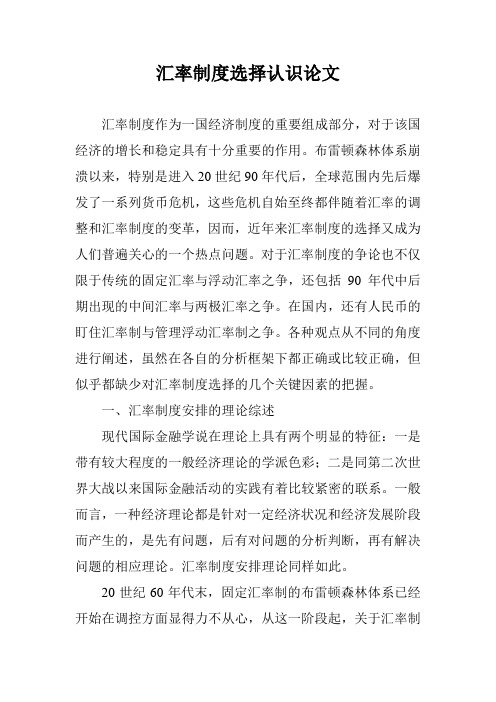 汇率制度选择认识论文

汇率制度作为一国经济制度的重要组成部分，对于该国经济的增长和稳定具有十分重要的作用。布雷顿森林体系崩溃以来，特别是进入20世纪90年代后，全球范围内先后爆发了一系列货币危机，这些危机自始至终都伴随着汇率的调整和汇率制度的变革，因而，近年来汇率制度的选择又成为人们普遍关心的一个热点问题。对于汇率制度的争论也不仅限于传统的固定汇率与浮动汇率之争，还包括90年代中后期出现的中间汇率与两极汇率之争。在国内，还有人民币的盯住汇率制与管理浮动汇率制之争。各种观点从不同的角度进行阐述，虽然在各自的分析框架下都正确或比较正确，但似乎都缺少对汇率制度选择的几个关键因素的把握。

一、汇率制度安排的理论综述

现代国际金融学说在理论上具有两个明显的特征：一是带有较大程度的一般经济理论的学派色彩；二是同第二次世界大战以来国际金融活动的实践有着比较紧密的联系。一般而言，一种经济理论都是针对一定经济状况和经济发展阶段而产生的，是先有问题，后有对问题的分析判断，再有解决问题的相应理论。汇率制度安排理论同样如此。

20世纪60年代末，固定汇率制的布雷顿森林体系已经开始在调控方面显得力不从心，从这一阶段起，关于汇率制